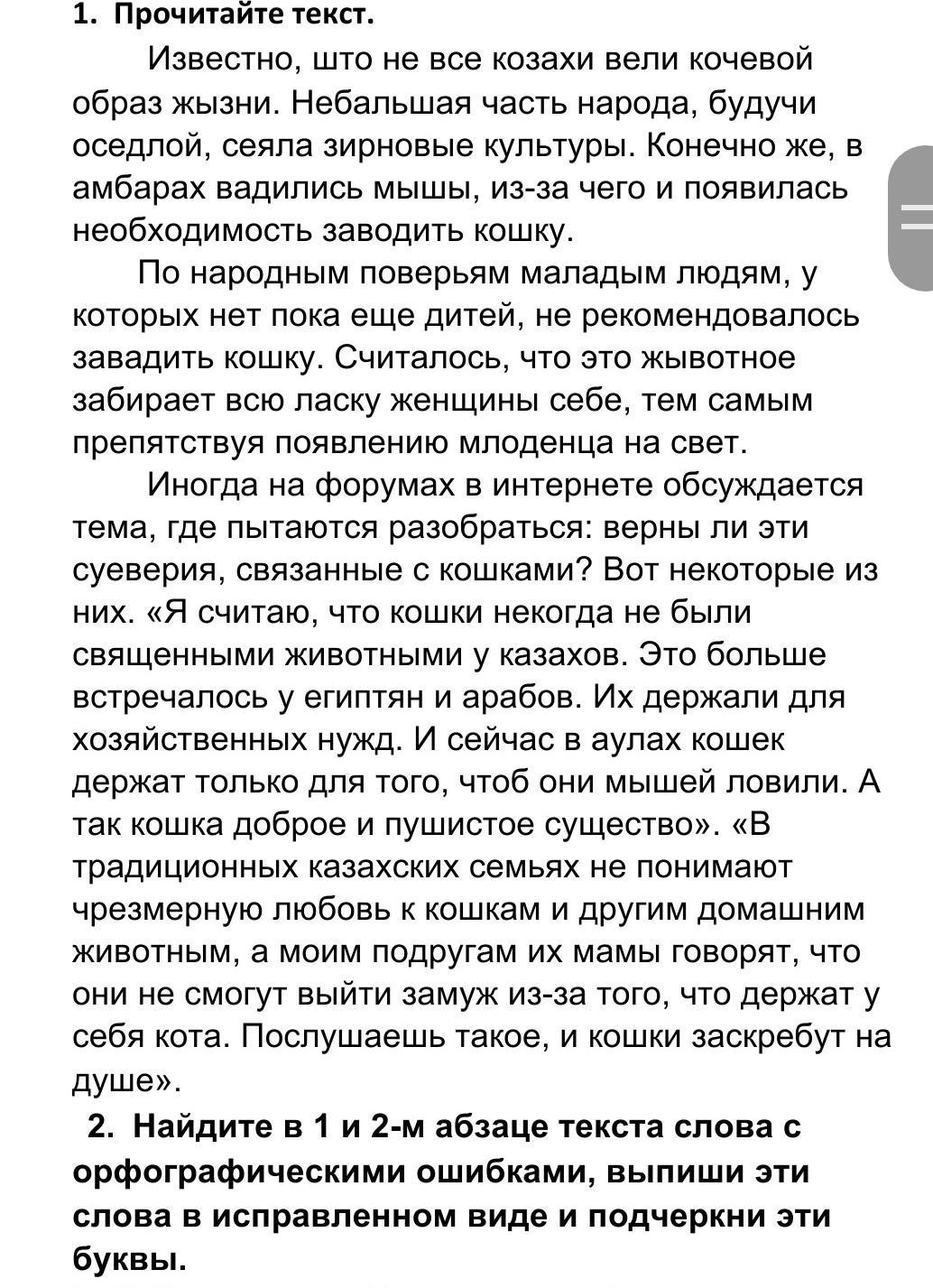 1. Прочитайте текст.

Известно, што не все козахи вели кочевой образ жызни. Небальшая часть народа, будучи оседлой, сеяла зирновые культуры. Конечно же, в амбарах вадились мышы, из-за чего и появилась необходимость заводить кошку.

По народным поверьям маладым людям, у которых нет пока еще дитей, не рекомендовалось завадить кошку. Считалось, что это жывотное забирает всю ласку женщины себе, тем самым препятствуя появлению млоденца на свет.

Иногда на форумах в интернете обсуждается тема, где пытаются разобраться: верны ли эти суеверия, связанные с кошками? Вот некоторые из них. «Я считаю, что кошки некогда не были священными животными у казахов. Это больше встречалось у египтян и арабов. Их держали для хозяйственных нужд. И сейчас в аулах кошек держат только для того, чтоб они мышей ловили. А так кошка доброе и пушистое существо». «В традиционных казахских семьях не понимают чрезмерную любовь к кошкам и другим домашним животным, а моим подругам их мамы говорят, что они не смогут выйти замуж из-за того, что держат у себя кота. Послушаешь такое, и кошки заскребут на душе».

2. Найдите в 1 и 2-м абзаце текста слова с орфографическими ошибками, выпиши эти слова в исправленном виде и подчеркни эти буквы.